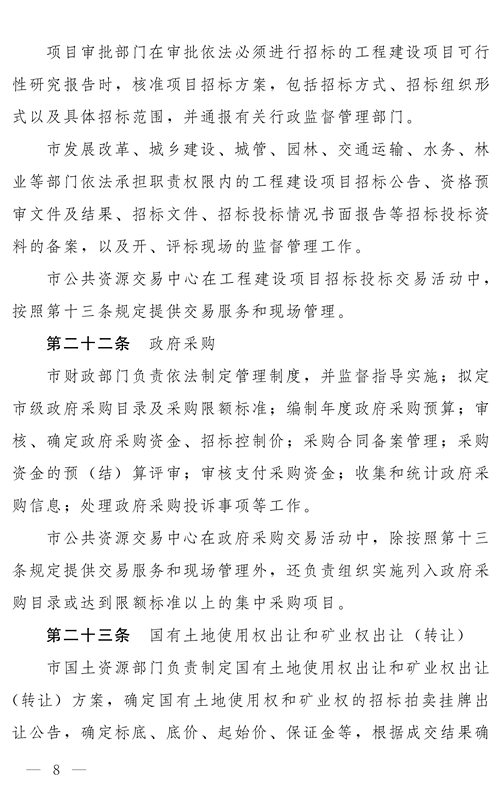 项目审批部门在审批依法必须进行招标的工程建设项目可行性研究报告时，核准项目招标方案，包括招标方式、招标组织形式以及具体招标范围，并通报有关行政监督管理部门。

市发展改革、城乡建设、城管、园林、交通运输、水务、林业等部门依法承担职责权限内的工程建设项目招标公告、资格预审文件及结果、招标文件、招标投标情况书面报告等招标投标资料的备案，以及开、评标现场的监督管理工作。

市公共资源交易中心在工程建设项目招标投标交易活动中，按照第十三条规定提供交易服务和现场管理。

第二十二条　政府采购

市财政部门负责依法制定管理制度，并监督指导实施；拟定市级政府采购目录及采购限额标准；编制年度政府采购预算；审核、确定政府采购资金、招标控制价；采购合同备案管理；采购资金的预（结）算评审；审核支付采购资金；收集和统计政府采购信息；处理政府采购投诉事项等工作。

市公共资源交易中心在政府采购交易活动中，除按照第十三条规定提供交易服务和现场管理外，还负责组织实施列入政府采购目录或达到限额标准以上的集中采购项目。

第二十三条　国有土地使用权出让和矿业权出让（转让）

市国土资源部门负责制定国有土地使用权出让和矿业权出让（转让）方案，确定国有土地使用权和矿业权的招标拍卖挂牌出让公告，确定标底、底价、起始价、保证金等，根据成交结果确

— 8 —